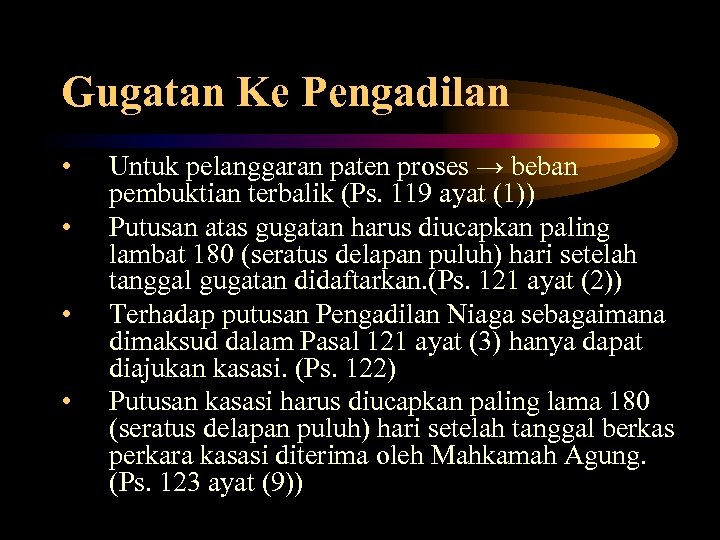 Gugatan Ke Pengadilan

• Untuk pelanggaran paten proses → beban pembuktian terbalik (Ps. 119 ayat (1))
• Putusan atas gugatan harus diucapkan paling lambat 180 (seratus delapan puluh) hari setelah tanggal gugatan didaftarkan.(Ps. 121 ayat (2))
• Terhadap putusan Pengadilan Niaga sebagaimana dimaksud dalam Pasal 121 ayat (3) hanya dapat diajukan kasasi. (Ps. 122)
• Putusan kasasi harus diucapkan paling lama 180 (seratus delapan puluh) hari setelah tanggal berkas perkara kasasi diterima oleh Mahkamah Agung. (Ps. 123 ayat (9))